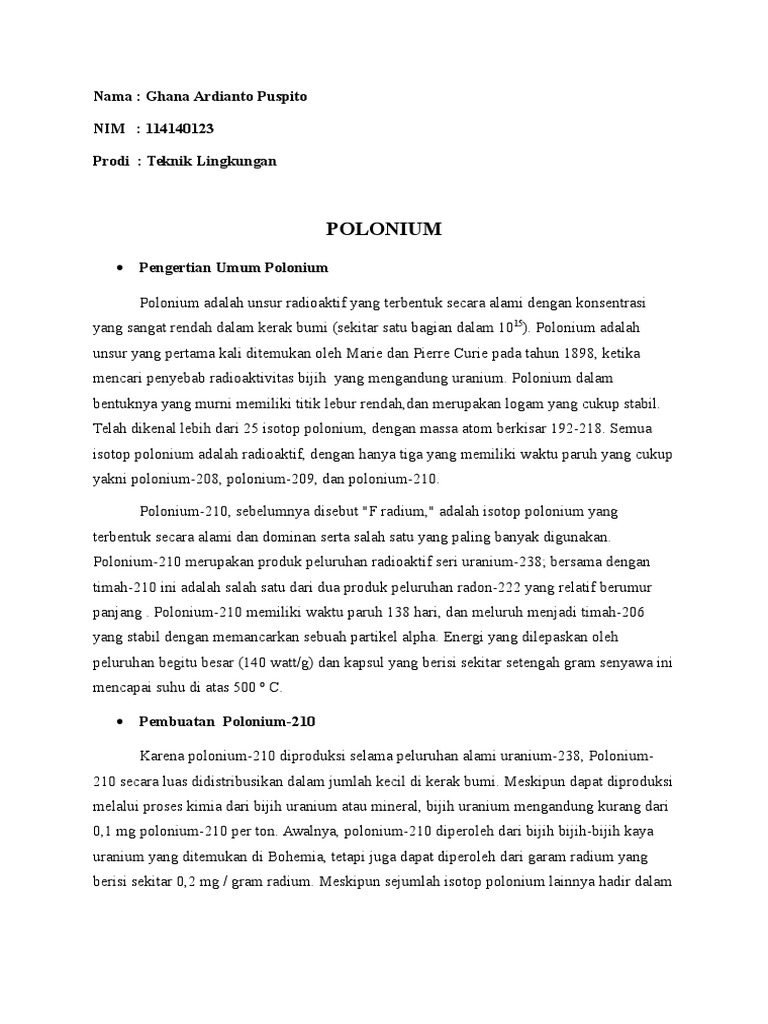 Nama : Ghana Ardianto Puspito

NIM : 114140123

Prodi : Teknik Lingkungan

POLONIUM

• Pengertian Umum Polonium

Polonium adalah unsur radioaktif yang terbentuk secara alami dengan konsentrasi yang sangat rendah dalam kerak bumi (sekitar satu bagian dalam $10^{15}$). Polonium adalah unsur yang pertama kali ditemukan oleh Marie dan Pierre Curie pada tahun 1898, ketika mencari penyebab radioaktivitas bijih yang mengandung uranium. Polonium dalam bentuknya yang murni memiliki titik lebur rendah,dan merupakan logam yang cukup stabil. Telah dikenal lebih dari 25 isotop polonium, dengan massa atom berkisar 192-218. Semua isotop polonium adalah radioaktif, dengan hanya tiga yang memiliki waktu paruh yang cukup yakni polonium-208, polonium-209, dan polonium-210.

Polonium-210, sebelumnya disebut "F radium," adalah isotop polonium yang terbentuk secara alami dan dominan serta salah satu yang paling banyak digunakan. Polonium-210 merupakan produk peluruhan radioaktif seri uranium-238; bersama dengan timah-210 ini adalah salah satu dari dua produk peluruhan radon-222 yang relatif berumur panjang . Polonium-210 memiliki waktu paruh 138 hari, dan meluruh menjadi timah-206 yang stabil dengan memancarkan sebuah partikel alpha. Energi yang dilepaskan oleh peluruhan begitu besar (140 watt/g) dan kapsul yang berisi sekitar setengah gram senyawa ini mencapai suhu di atas 500 ° C.

• Pembuatan Polonium-210

Karena polonium-210 diproduksi selama peluruhan alami uranium-238, Polonium-210 secara luas didistribusikan dalam jumlah kecil di kerak bumi. Meskipun dapat diproduksi melalui proses kimia dari bijih uranium atau mineral, bijih uranium mengandung kurang dari 0,1 mg polonium-210 per ton. Awalnya, polonium-210 diperoleh dari bijih bijih-bijih kaya uranium yang ditemukan di Bohemia, tetapi juga dapat diperoleh dari garam radium yang berisi sekitar 0,2 mg / gram radium. Meskipun sejumlah isotop polonium lainnya hadir dalam